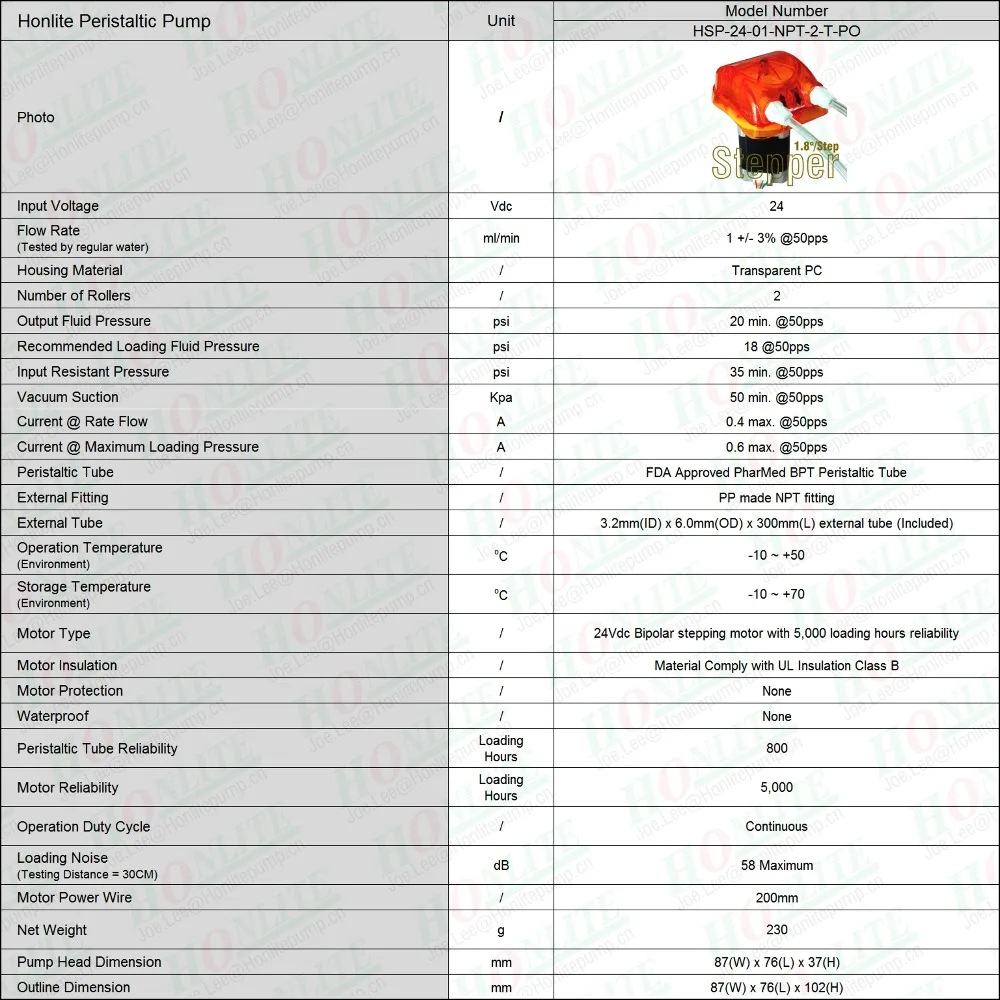 | Honlite Peristaltic Pump | Unit | Model Number HSP-24-01-NPT-2-T-PO |
|---|---|---|
| Photo | / | 1.8°/Step Stepper |
| Input Voltage | Vdc | 24 |
| Flow Rate (Tested by regular water) | ml/min | 1 +/- 3% @50pps |
| Housing Material | / | Transparent PC |
| Number of Rollers | / | 2 |
| Output Fluid Pressure | psi | 20 min. @50pps |
| Recommended Loading Fluid Pressure | psi | 18 @50pps |
| Input Resistant Pressure | psi | 35 min. @50pps |
| Vacuum Suction | Kpa | 50 min. @50pps |
| Current @ Rate Flow | A | 0.4 max. @50pps |
| Current @ Maximum Loading Pressure | A | 0.6 max. @50pps |
| Peristaltic Tube | / | FDA Approved PharMed BPT Peristaltic Tube |
| External Fitting | / | PP made NPT fitting |
| External Tube | / | 3.2mm(ID) x 6.0mm(OD) x 300mm(L) external tube (Included) |
| Operation Temperature (Environment) | ℃ | -10 ~ +50 |
| Storage Temperature (Environment) | ℃ | -10 ~ +70 |
| Motor Type | / | 24Vdc Bipolar stepping motor with 5,000 loading hours reliability |
| Motor Insulation | / | Material Comply with UL Insulation Class B |
| Motor Protection | / | None |
| Waterproof | / | None |
| Peristaltic Tube Reliability | Loading Hours | 800 |
| Motor Reliability | Loading Hours | 5,000 |
| Operation Duty Cycle | / | Continuous |
| Loading Noise (Testing Distance = 30CM) | dB | 58 Maximum |
| Motor Power Wire | / | 200mm |
| Net Weight | g | 230 |
| Pump Head Dimension | mm | 87(W) x 76(L) x 37(H) |
| Outline Dimension | mm | 87(W) x 76(L) x 102(H) |

HONLITE Joe.Lee@Honlitepump.cn